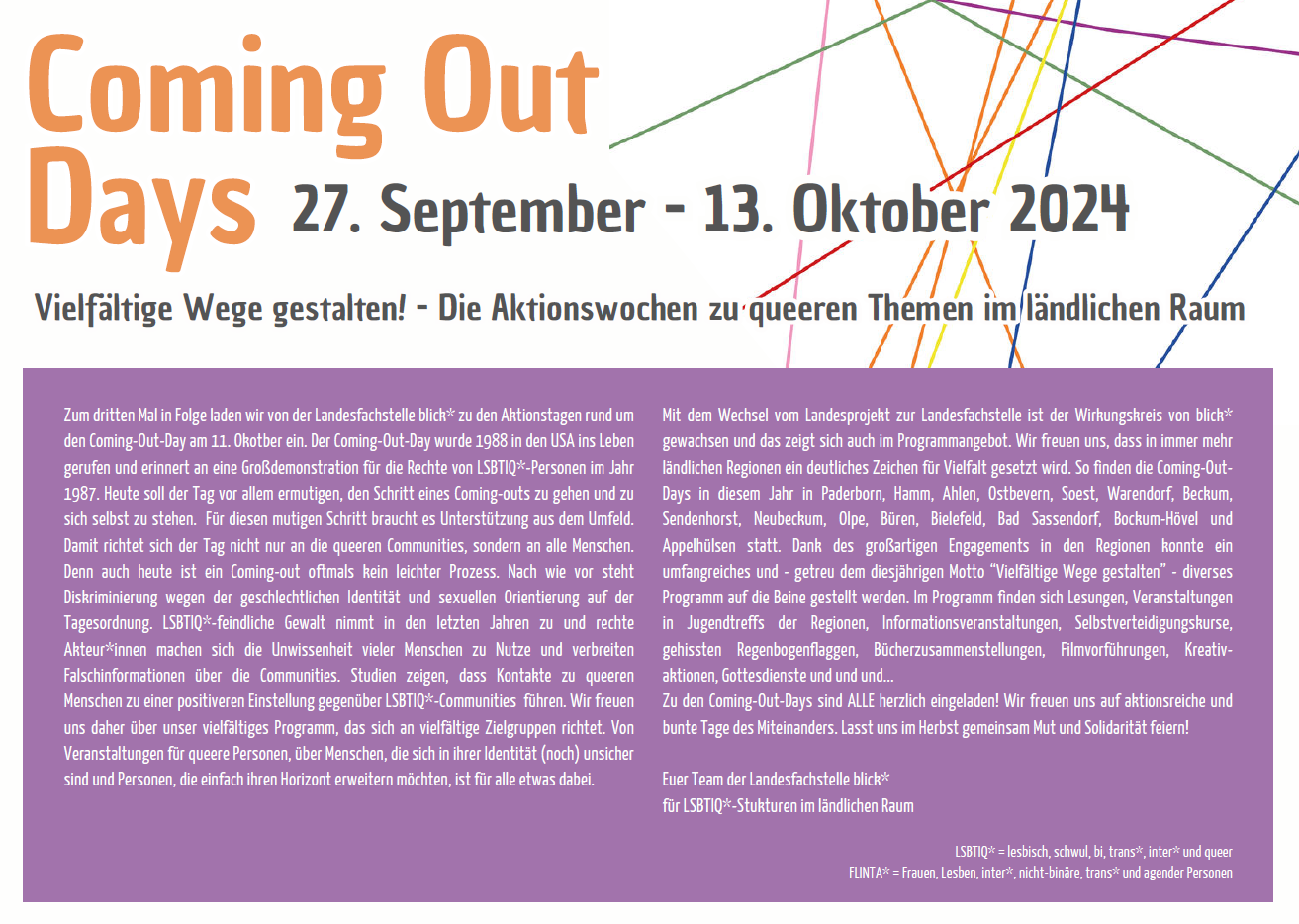 Coming Out Days 27. September - 13. Oktober 2024

Vielfältige Wege gestalten! - Die Aktionswochen zu queeren Themen im ländlichen Raum

Zum dritten Mal in Folge laden wir von der Landesfachstelle blick* zu den Aktionstagen rund um den Coming-Out-Day am 11. Okotber ein. Der Coming-Out-Day wurde 1988 in den USA ins Leben gerufen und erinnert an eine Großdemonstration für die Rechte von LSBTIQ*-Personen im Jahr 1987. Heute soll der Tag vor allem ermutigen, den Schritt eines Coming-outs zu gehen und zu sich selbst zu stehen. Für diesen mutigen Schritt braucht es Unterstützung aus dem Umfeld. Damit richtet sich der Tag nicht nur an die queeren Communities, sondern an alle Menschen. Denn auch heute ist ein Coming-out oftmals kein leichter Prozess. Nach wie vor steht Diskriminierung wegen der geschlechtlichen Identität und sexuellen Orientierung auf der Tagesordnung. LSBTIQ*-feindliche Gewalt nimmt in den letzten Jahren zu und rechte Akteur*innen machen sich die Unwissenheit vieler Menschen zu Nutze und verbreiten Falschinformationen über die Communities. Studien zeigen, dass Kontakte zu queeren Menschen zu einer positiveren Einstellung gegenüber LSBTIQ*-Communities führen. Wir freuen uns daher über unser vielfältiges Programm, das sich an vielfältige Zielgruppen richtet. Von Veranstaltungen für queere Personen, über Menschen, die sich in ihrer Identität (noch) unsicher sind und Personen, die einfach ihren Horizont erweitern möchten, ist für alle etwas dabei.

Mit dem Wechsel vom Landesprojekt zur Landesfachstelle ist der Wirkungskreis von blick* gewachsen und das zeigt sich auch im Programmangebot. Wir freuen uns, dass in immer mehr ländlichen Regionen ein deutliches Zeichen für Vielfalt gesetzt wird. So finden die Coming-Out-Days in diesem Jahr in Paderborn, Hamm, Ahlen, Ostbevern, Soest, Warendorf, Beckum, Sendenhorst, Neubeckum, Olpe, Büren, Bielefeld, Bad Sassendorf, Bockum-Hövel und Appelhülsen statt. Dank des großartigen Engagements in den Regionen konnte ein umfangreiches und - getreu dem diesjährigen Motto "Vielfältige Wege gestalten" - diverses Programm auf die Beine gestellt werden. Im Programm finden sich Lesungen, Veranstaltungen in Jugendtreffs der Regionen, Informationsveranstaltungen, Selbstverteidigungskurse, gehissten Regenbogenflaggen, Bücherzusammenstellungen, Filmvorführungen, Kreativaktionen, Gottesdienste und und und...
Zu den Coming-Out-Days sind ALLE herzlich eingeladen! Wir freuen uns auf aktionsreiche und bunte Tage des Miteinanders. Lasst uns im Herbst gemeinsam Mut und Solidarität feiern!

Euer Team der Landesfachstelle blick*
für LSBTIQ*-Stukturen im ländlichen Raum

LSBTIQ* = lesbisch, schwul, bi, trans*, inter* und queer
FLINTA* = Frauen, Lesben, inter*, nicht-binäre, trans* und agender Personen